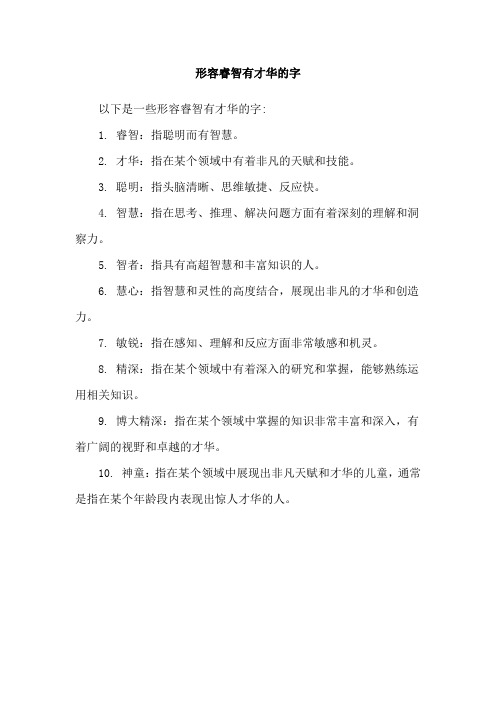 形容睿智有才华的字

以下是一些形容睿智有才华的字:

1. 睿智：指聪明而有智慧。

2. 才华：指在某个领域中有着非凡的天赋和技能。

3. 聪明：指头脑清晰、思维敏捷、反应快。

4. 智慧：指在思考、推理、解决问题方面有着深刻的理解和洞察力。

5. 智者：指具有高超智慧和丰富知识的人。

6. 慧心：指智慧和灵性的高度结合，展现出非凡的才华和创造力。

7. 敏锐：指在感知、理解和反应方面非常敏感和机灵。

8. 精深：指在某个领域中有着深入的研究和掌握，能够熟练运用相关知识。

9. 博大精深：指在某个领域中掌握的知识非常丰富和深入，有着广阔的视野和卓越的才华。

10. 神童：指在某个领域中展现出非凡天赋和才华的儿童，通常是指在某个年龄段内表现出惊人才华的人。